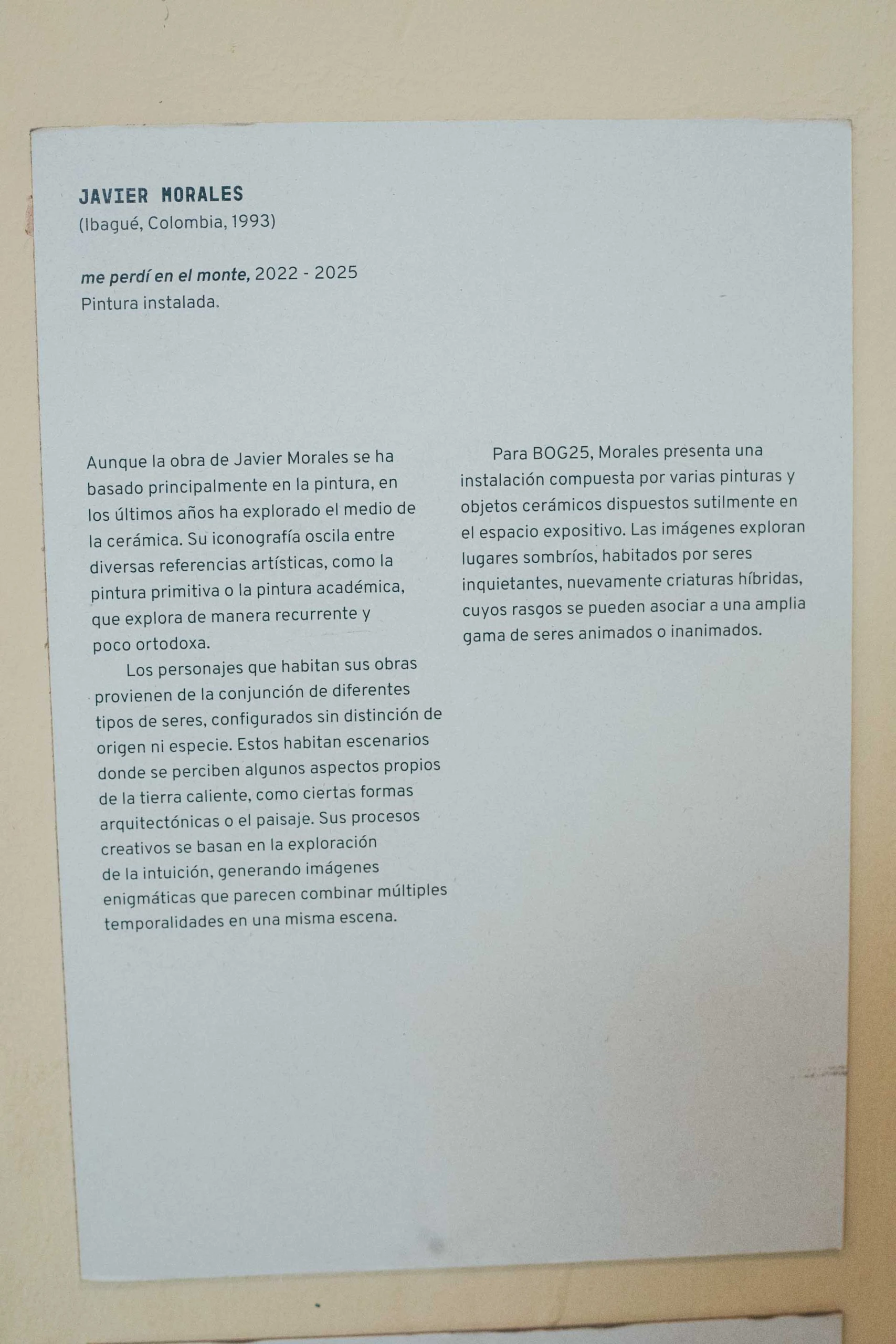 JAVIER MORALES
(Ibagué, Colombia, 1993)

me perdí en el monte, 2022 - 2025
Pintura instalada.

Aunque la obra de Javier Morales se ha basado principalmente en la pintura, en los últimos años ha explorado el medio de la cerámica. Su iconografía oscila entre diversas referencias artísticas, como la pintura primitiva o la pintura académica, que explora de manera recurrente y poco ortodoxa.

Los personajes que habitan sus obras provienen de la conjunción de diferentes tipos de seres, configurados sin distinción de origen ni especie. Estos habitan escenarios donde se perciben algunos aspectos propios de la tierra caliente, como ciertas formas arquitectónicas o el paisaje. Sus procesos creativos se basan en la exploración de la intuición, generando imágenes enigmáticas que parecen combinar múltiples temporalidades en una misma escena.

Para BOG25, Morales presenta una instalación compuesta por varias pinturas y objetos cerámicos dispuestos sutilmente en el espacio expositivo. Las imágenes exploran lugares sombríos, habitados por seres inquietantes, nuevamente criaturas híbridas, cuyos rasgos se pueden asociar a una amplia gama de seres animados o inanimados.